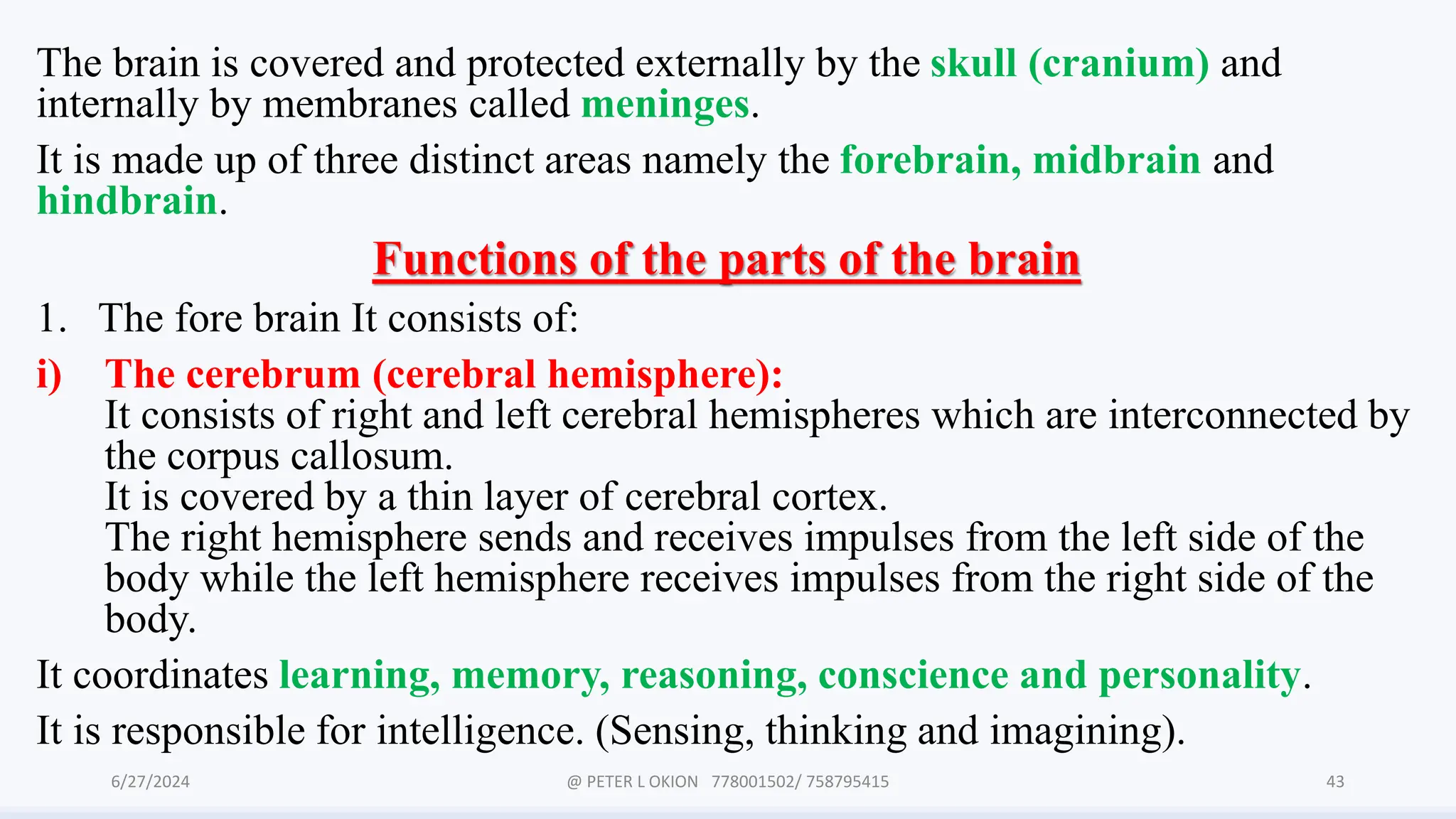 The brain is covered and protected externally by the skull (cranium) and internally by membranes called meninges.

It is made up of three distinct areas namely the forebrain, midbrain and hindbrain.

Functions of the parts of the brain

1. The fore brain It consists of:

i) The cerebrum (cerebral hemisphere):
It consists of right and left cerebral hemispheres which are interconnected by the corpus callosum.
It is covered by a thin layer of cerebral cortex.
The right hemisphere sends and receives impulses from the left side of the body while the left hemisphere receives impulses from the right side of the body.

It coordinates learning, memory, reasoning, conscience and personality.

It is responsible for intelligence. (Sensing, thinking and imagining).

6/27/2024

@ PETER L OKION 778001502/ 758795415

43